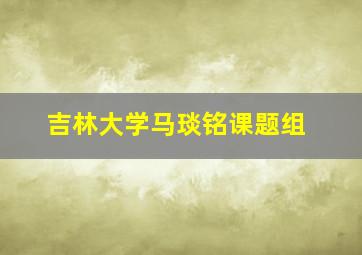 吉林大学马琰铭课题组